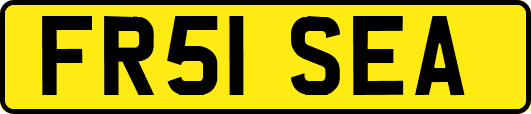 FR51 SEA